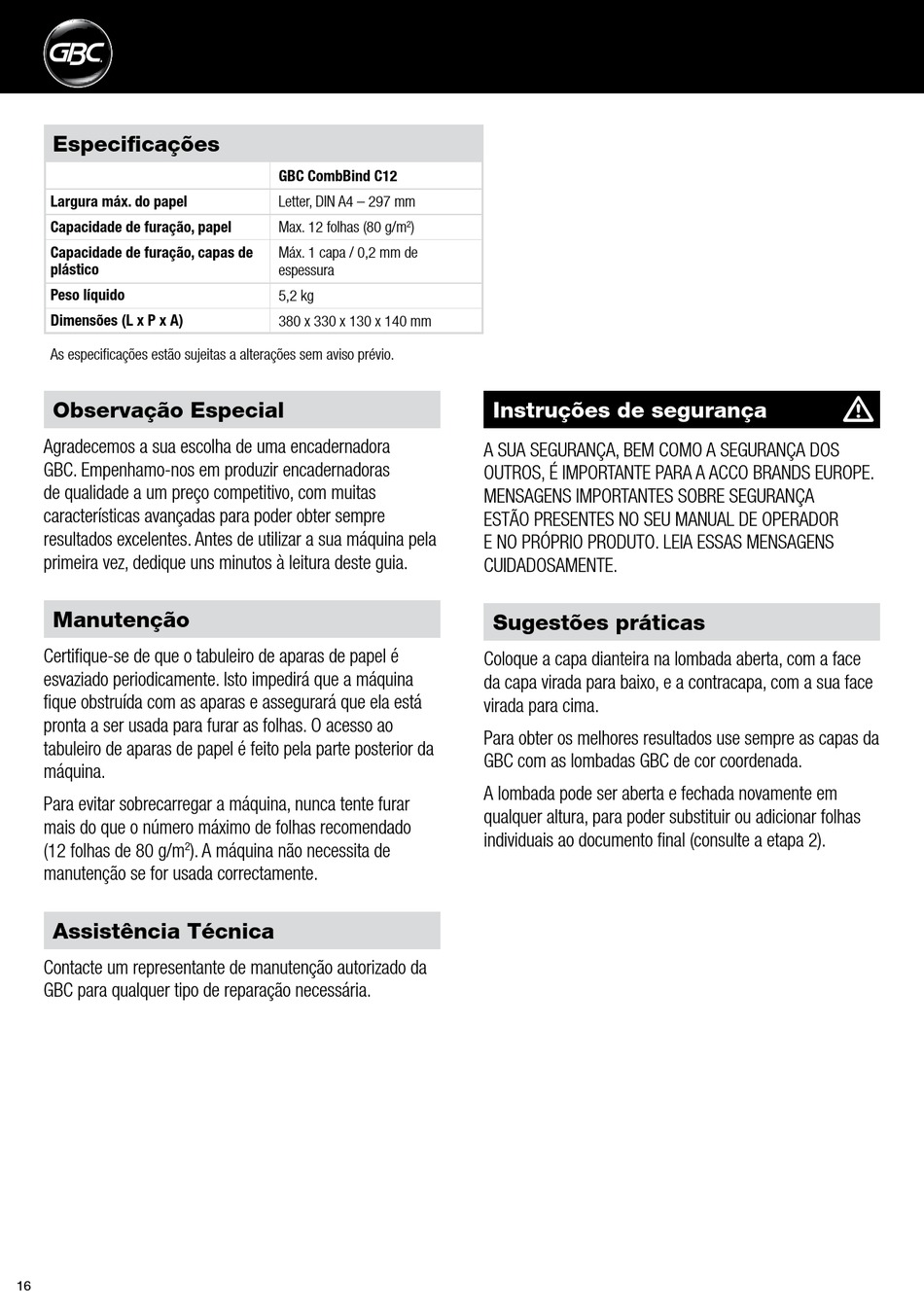 GBC

Especificações

| | GBC CombBind C12 |
|---|---|
| Largura máx. do papel | Letter, DIN A4 – 297 mm |
| Capacidade de furação, papel | Max. 12 folhas (80 g/m$^2$) |
| Capacidade de furação, capas de plástico | Máx. 1 capa / 0,2 mm de espessura |
| Peso líquido | 5,2 kg |
| Dimensões (L x P x A) | 380 x 330 x 130 x 140 mm |

As especificações estão sujeitas a alterações sem aviso prévio.

Observação Especial

Agradecemos a sua escolha de uma encadernadora GBC. Empenhamo-nos em produzir encadernadoras de qualidade a um preço competitivo, com muitas características avançadas para poder obter sempre resultados excelentes. Antes de utilizar a sua máquina pela primeira vez, dedique uns minutos à leitura deste guia.

Manutenção

Certifique-se de que o tabuleiro de aparas de papel é esvaziado periodicamente. Isto impedirá que a máquina fique obstruída com as aparas e assegurará que ela está pronta a ser usada para furar as folhas. O acesso ao tabuleiro de aparas de papel é feito pela parte posterior da máquina.

Para evitar sobrecarregar a máquina, nunca tente furar mais do que o número máximo de folhas recomendado (12 folhas de 80 g/m$^2$). A máquina não necessita de manutenção se for usada correctamente.

Assistência Técnica

Contacte um representante de manutenção autorizado da GBC para qualquer tipo de reparação necessária.

Instruções de segurança

A SUA SEGURANÇA, BEM COMO A SEGURANÇA DOS OUTROS, É IMPORTANTE PARA A ACCO BRANDS EUROPE. MENSAGENS IMPORTANTES SOBRE SEGURANÇA ESTÃO PRESENTES NO SEU MANUAL DE OPERADOR E NO PRÓPRIO PRODUTO. LEIA ESSAS MENSAGENS CUIDADOSAMENTE.

Sugestões práticas

Coloque a capa dianteira na lombada aberta, com a face da capa virada para baixo, e a contracapa, com a sua face virada para cima.

Para obter os melhores resultados use sempre as capas da GBC com as lombadas GBC de cor coordenada.

A lombada pode ser aberta e fechada novamente em qualquer altura, para poder substituir ou adicionar folhas individuais ao documento final (consulte a etapa 2).

16